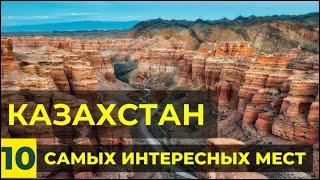 КАЗАХСТАН

10 САМЫХ ИНТЕРЕСНЫХ МЕСТ